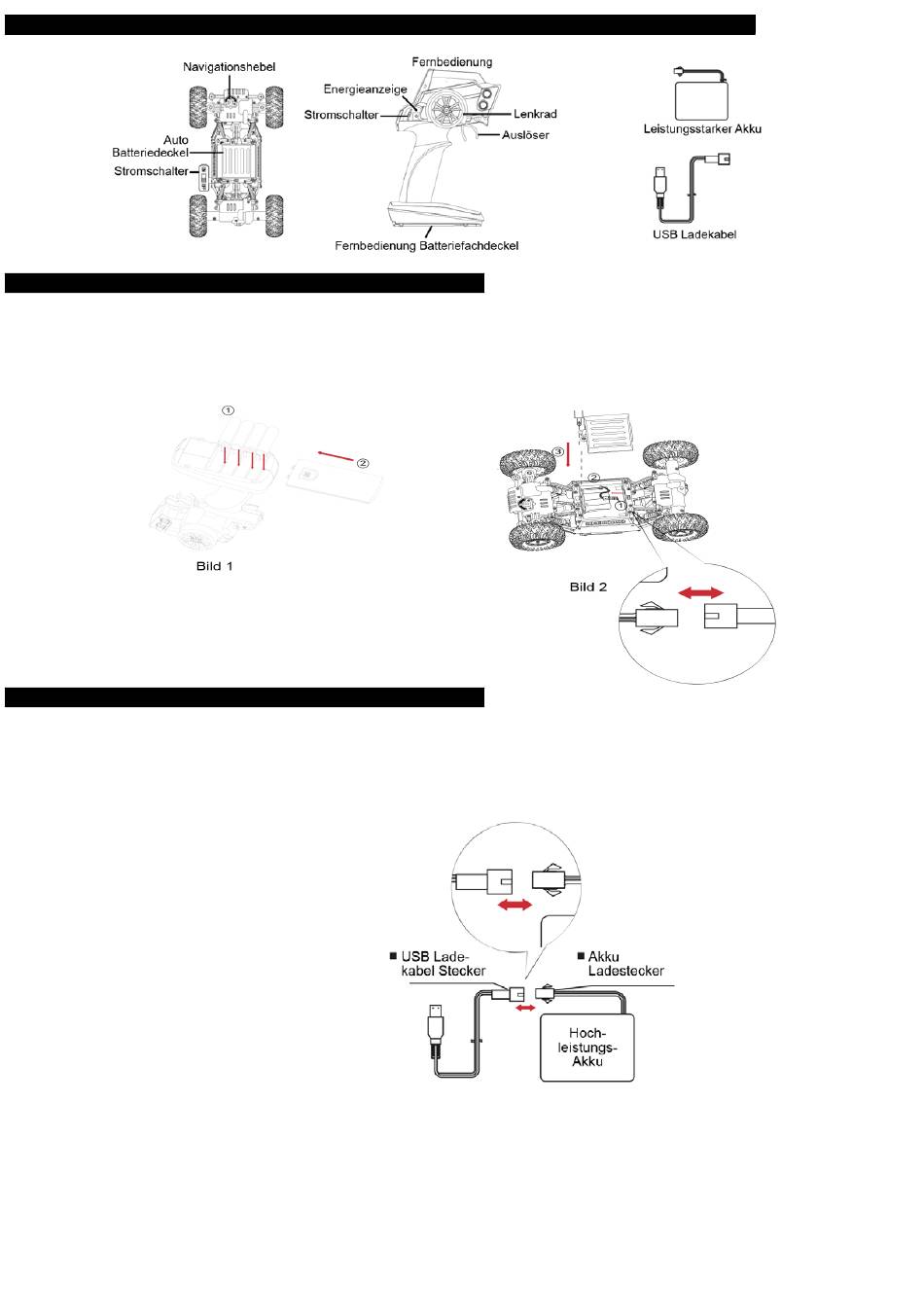 Navigationshebel

Auto Batteriedeckel

Stromschalter

Fernbedienung

Energieanzeige

Stromschalter

Lenkrad

Auslöser

Fernbedienung Batteriefachdeckel

Leistungsstarker Akku

USB Ladekabel

①

②

Bild 1

③

②

①

Bild 2

■ USB Ladekabel Stecker

■ Akku Ladestecker

Hochleistungs-Akku